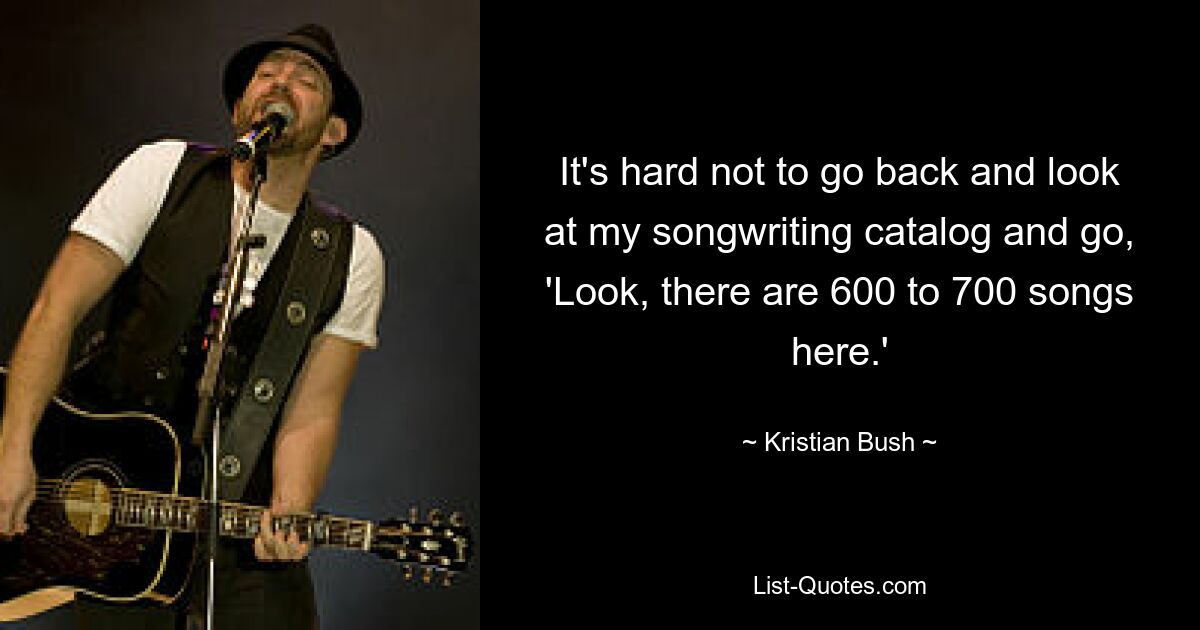 It's hard not to go back and look at my songwriting catalog and go, 'Look, there are 600 to 700 songs here.'

~ Kristian Bush ~

List-Quotes.com